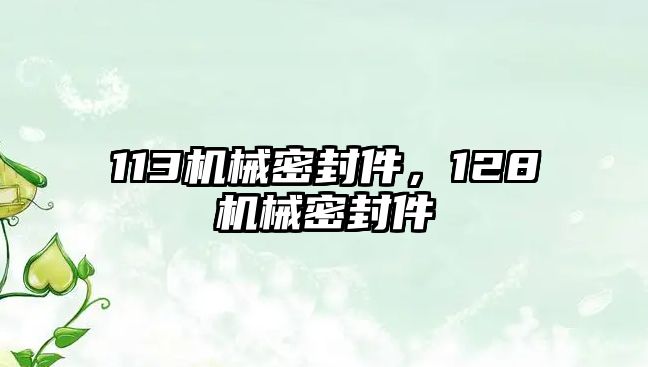 113机械密封件，128机械密封件